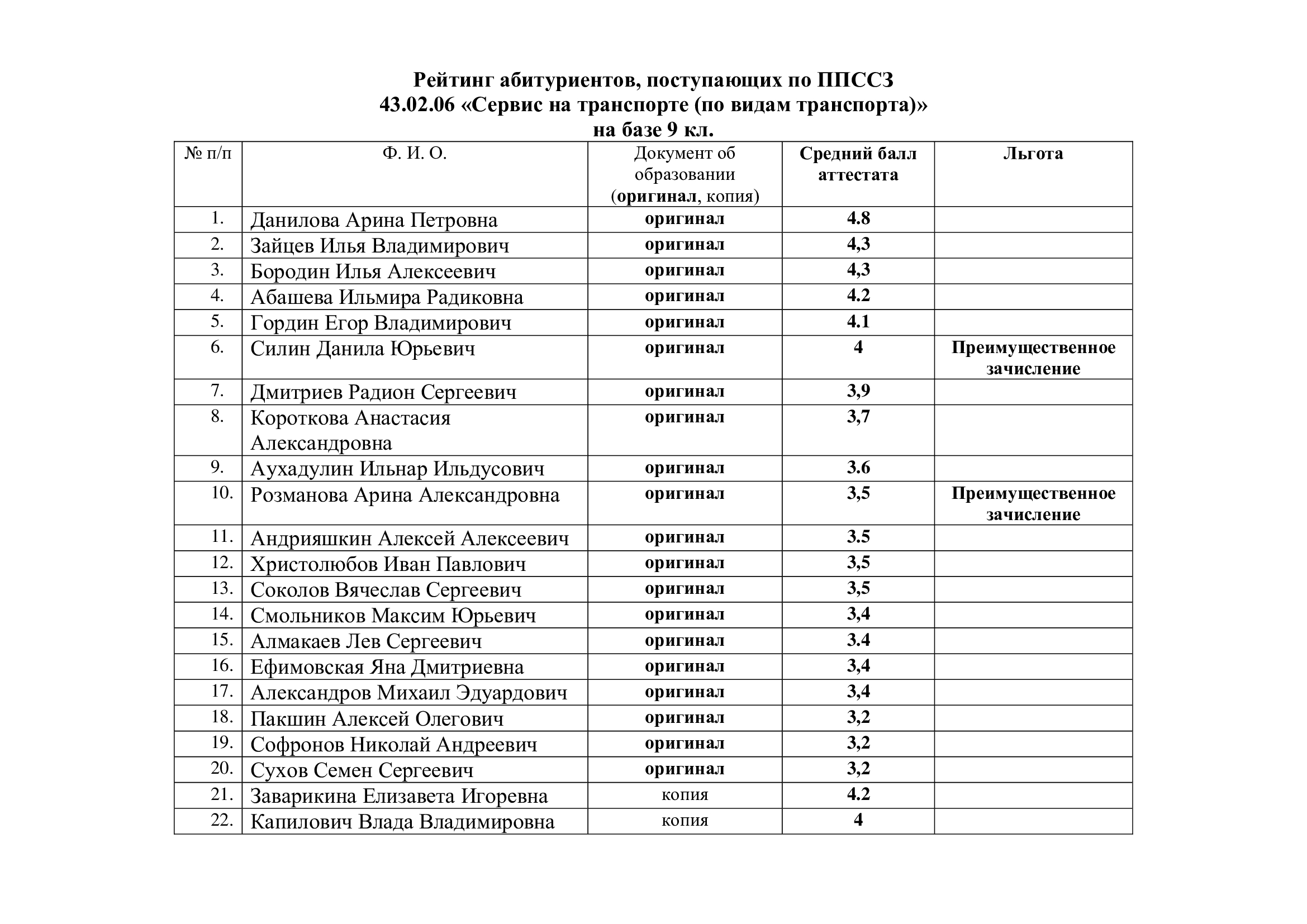 Рейтинг абитуриентов, поступающих по ППССЗ
43.02.06 «Сервис на транспорте (по видам транспорта)»
на базе 9 кл.

| № п/п | Ф. И. О. | Документ об образовании (оригинал, копия) | Средний балл аттестата | Льгота |
|---|---|---|---|---|
| 1. | Данилова Арина Петровна | оригинал | 4.8 | |
| 2. | Зайцев Илья Владимирович | оригинал | 4,3 | |
| 3. | Бородин Илья Алексеевич | оригинал | 4,3 | |
| 4. | Абашева Ильмира Радиковна | оригинал | 4.2 | |
| 5. | Гордин Егор Владимирович | оригинал | 4.1 | |
| 6. | Силин Данила Юрьевич | оригинал | 4 | Преимущественное зачисление |
| 7. | Дмитриев Радион Сергеевич | оригинал | 3,9 | |
| 8. | Короткова Анастасия Александровна | оригинал | 3,7 | |
| 9. | Аухадулин Ильнар Ильдусович | оригинал | 3.6 | |
| 10. | Розманова Арина Александровна | оригинал | 3,5 | Преимущественное зачисление |
| 11. | Андрияшкин Алексей Алексеевич | оригинал | 3.5 | |
| 12. | Христолюбов Иван Павлович | оригинал | 3,5 | |
| 13. | Соколов Вячеслав Сергеевич | оригинал | 3,5 | |
| 14. | Смольников Максим Юрьевич | оригинал | 3,4 | |
| 15. | Алмакаев Лев Сергеевич | оригинал | 3.4 | |
| 16. | Ефимовская Яна Дмитриевна | оригинал | 3,4 | |
| 17. | Александров Михаил Эдуардович | оригинал | 3,4 | |
| 18. | Пакшин Алексей Олегович | оригинал | 3,2 | |
| 19. | Софронов Николай Андреевич | оригинал | 3,2 | |
| 20. | Сухов Семен Сергеевич | оригинал | 3,2 | |
| 21. | Заварикина Елизавета Игоревна | копия | 4.2 | |
| 22. | Капилович Влада Владимировна | копия | 4 | |